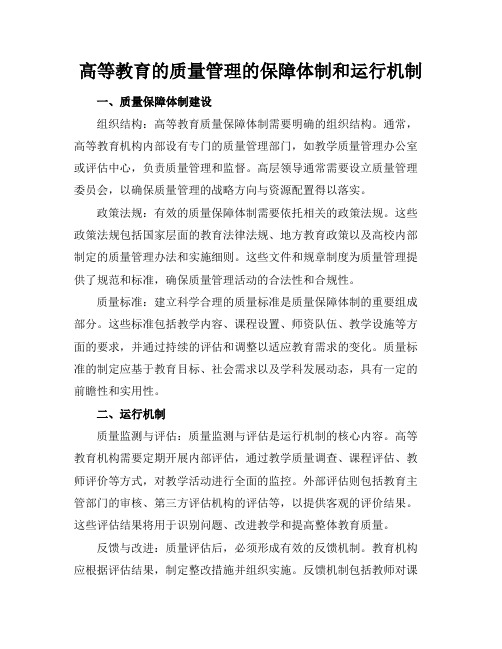 高等教育的质量管理的保障体制和运行机制

一、质量保障体制建设

组织结构：高等教育质量保障体制需要明确的组织结构。通常，高等教育机构内部设有专门的质量管理部门，如教学质量管理办公室或评估中心，负责质量管理和监督。高层领导通常需要设立质量管理委员会，以确保质量管理的战略方向与资源配置得以落实。

政策法规：有效的质量保障体制需要依托相关的政策法规。这些政策法规包括国家层面的教育法律法规、地方教育政策以及高校内部制定的质量管理办法和实施细则。这些文件和规章制度为质量管理提供了规范和标准，确保质量管理活动的合法性和合规性。

质量标准：建立科学合理的质量标准是质量保障体制的重要组成部分。这些标准包括教学内容、课程设置、师资队伍、教学设施等方面的要求，并通过持续的评估和调整以适应教育需求的变化。质量标准的制定应基于教育目标、社会需求以及学科发展动态，具有一定的前瞻性和实用性。

二、运行机制

质量监测与评估：质量监测与评估是运行机制的核心内容。高等教育机构需要定期开展内部评估，通过教学质量调查、课程评估、教师评价等方式，对教学活动进行全面的监控。外部评估则包括教育主管部门的审核、第三方评估机构的评估等，以提供客观的评价结果。这些评估结果将用于识别问题、改进教学和提高整体教育质量。

反馈与改进：质量评估后，必须形成有效的反馈机制。教育机构应根据评估结果，制定整改措施并组织实施。反馈机制包括教师对课